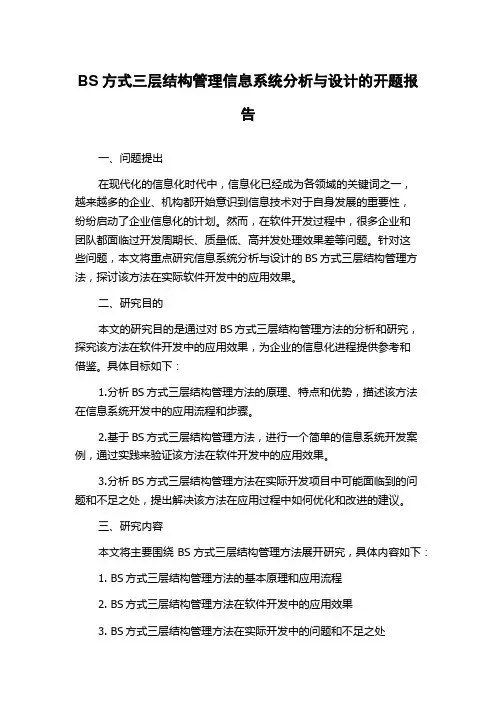 BS 方式三层结构管理信息系统分析与设计的开题报告

一、问题提出

在现代化的信息化时代中，信息化已经成为各领域的关键词之一，越来越多的企业、机构都开始意识到信息技术对于自身发展的重要性，纷纷启动了企业信息化的计划。然而，在软件开发过程中，很多企业和团队都面临过开发周期长、质量低、高并发处理效果差等问题。针对这些问题，本文将重点研究信息系统分析与设计的 BS 方式三层结构管理方法，探讨该方法在实际软件开发中的应用效果。

二、研究目的

本文的研究目的是通过对 BS 方式三层结构管理方法的分析和研究，探究该方法在软件开发中的应用效果，为企业的信息化进程提供参考和借鉴。具体目标如下：

1.分析 BS 方式三层结构管理方法的原理、特点和优势，描述该方法在信息系统开发中的应用流程和步骤。

2.基于 BS 方式三层结构管理方法，进行一个简单的信息系统开发案例，通过实践来验证该方法在软件开发中的应用效果。

3.分析 BS 方式三层结构管理方法在实际开发项目中可能面临到的问题和不足之处，提出解决该方法在应用过程中如何优化和改进的建议。

三、研究内容

本文将主要围绕 BS 方式三层结构管理方法展开研究，具体内容如下：

1. BS 方式三层结构管理方法的基本原理和应用流程

2. BS 方式三层结构管理方法在软件开发中的应用效果

3. BS 方式三层结构管理方法在实际开发中的问题和不足之处